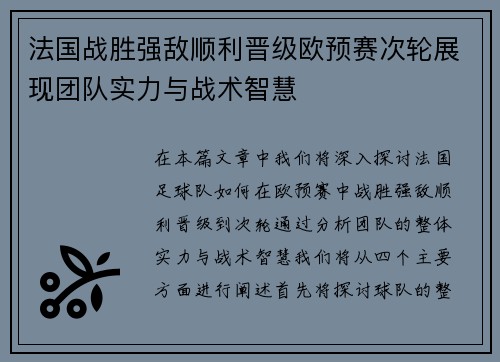 法国战胜强敌顺利晋级欧预赛次轮展现团队实力与战术智慧

在本篇文章中我们将深入探讨法国足球队如何在欧预赛中战胜强敌顺利晋级到次轮通过分析团队的整体实力与战术智慧我们将从四个主要方面进行阐述首先将探讨球队的整